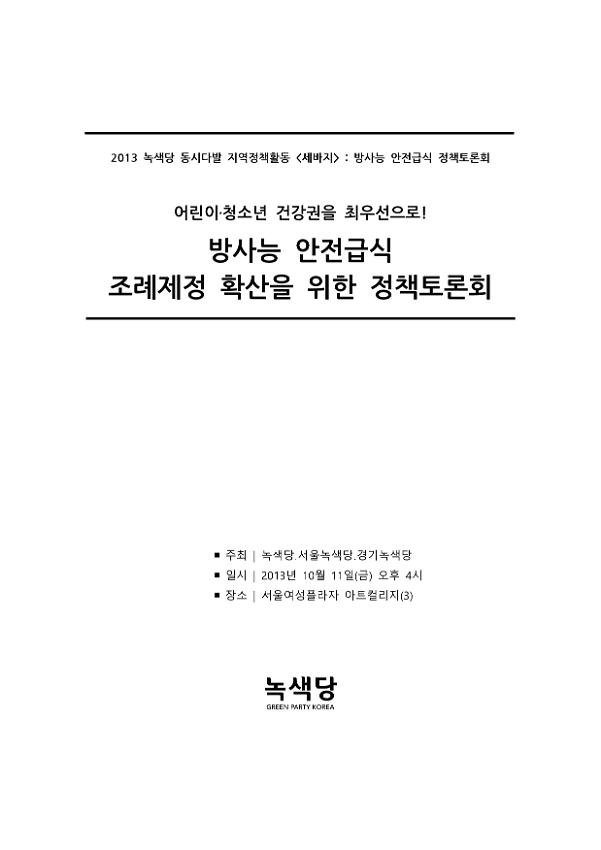 2013 녹색당 동시다발 지역정책활동 <세바지> : 방사능 안전급식 정책토론회

어린이·청소년 건강권을 최우선으로!

방사능 안전급식
조례제정 확산을 위한 정책토론회

■ 주최 | 녹색당.서울녹색당.경기녹색당
■ 일시 | 2013년 10월 11일(금) 오후 4시
■ 장소 | 서울여성플라자 아트컬리지(3)

녹색당
GREEN PARTY KOREA